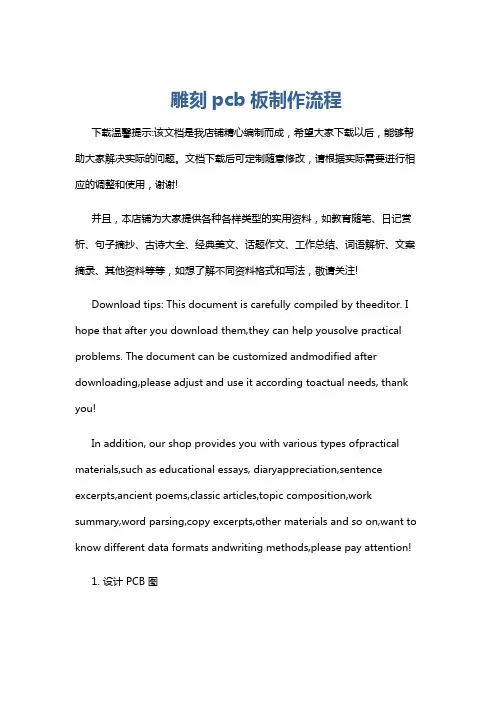 雕刻 pcb 板制作流程

下载温馨提示:该文档是我店铺精心编制而成，希望大家下载以后，能够帮助大家解决实际的问题。文档下载后可定制随意修改，请根据实际需要进行相应的调整和使用，谢谢!

并且，本店铺为大家提供各种各样类型的实用资料，如教育随笔、日记赏析、句子摘抄、古诗大全、经典美文、话题作文、工作总结、词语解析、文案摘录、其他资料等等，如想了解不同资料格式和写法，敬请关注!

Download tips: This document is carefully compiled by theeditor. I hope that after you download them,they can help yousolve practical problems. The document can be customized andmodified after downloading,please adjust and use it according toactual needs, thank you!

In addition, our shop provides you with various types ofpractical materials,such as educational essays, diaryappreciation,sentence excerpts,ancient poems,classic articles,topic composition,work summary,word parsing,copy excerpts,other materials and so on,want to know different data formats andwriting methods,please pay attention!

1. 设计 PCB 图